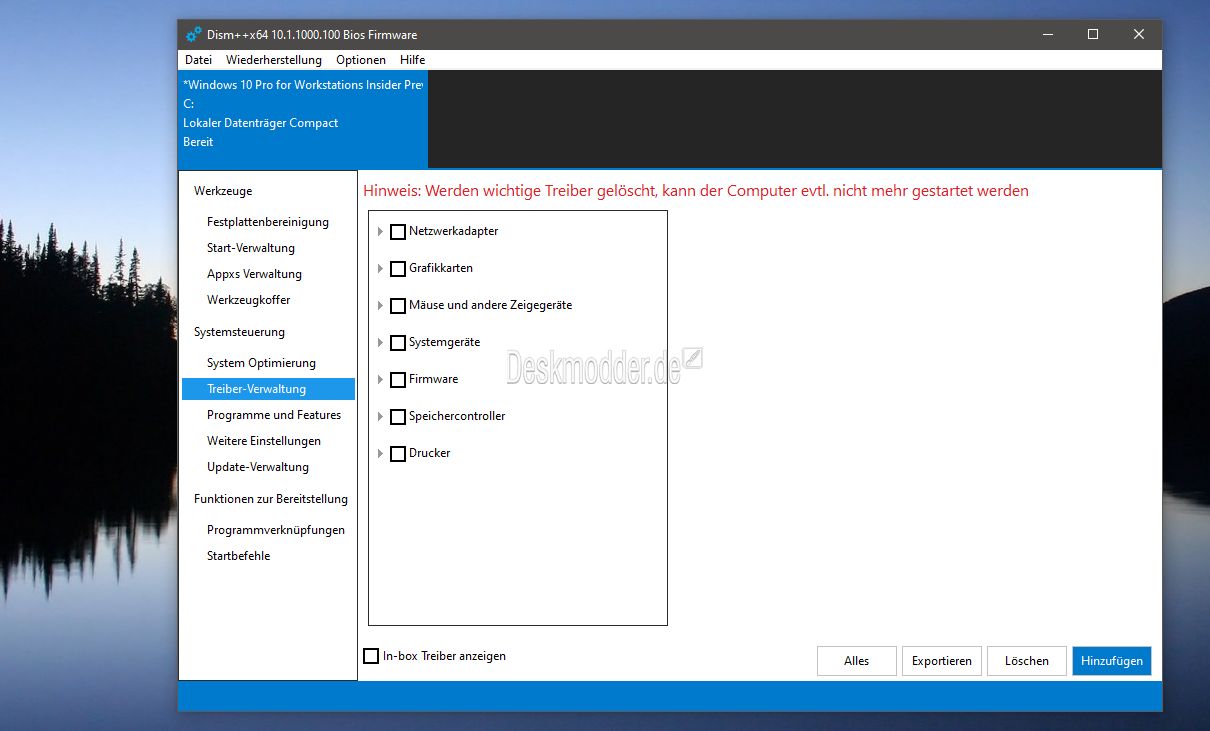 Dism++x64 10.1.1000.100 Bios Firmware

Datei Wiederherstellung Optionen Hilfe

*Windows 10 Pro for Workstations Insider Prev
C:
Lokaler Datenträger Compact
Bereit

Werkzeuge
Festplattenbereinigung
Start-Verwaltung
Appxs Verwaltung
Werkzeugkoffer
Systemsteuerung
System Optimierung
Treiber-Verwaltung
Programme und Features
Weitere Einstellungen
Update-Verwaltung
Funktionen zur Bereitstellung
Programmverknüpfungen
Startbefehle

Hinweis: Werden wichtige Treiber gelöscht, kann der Computer evtl. nicht mehr gestartet werden

Netzwerkadapter
Grafikkarten
Mäuse und andere Zeigegeräte
Systemgeräte
Firmware
Speichercontroller
Drucker

Deskmodder.de

In-box Treiber anzeigen

Alles Exportieren Löschen Hinzufügen